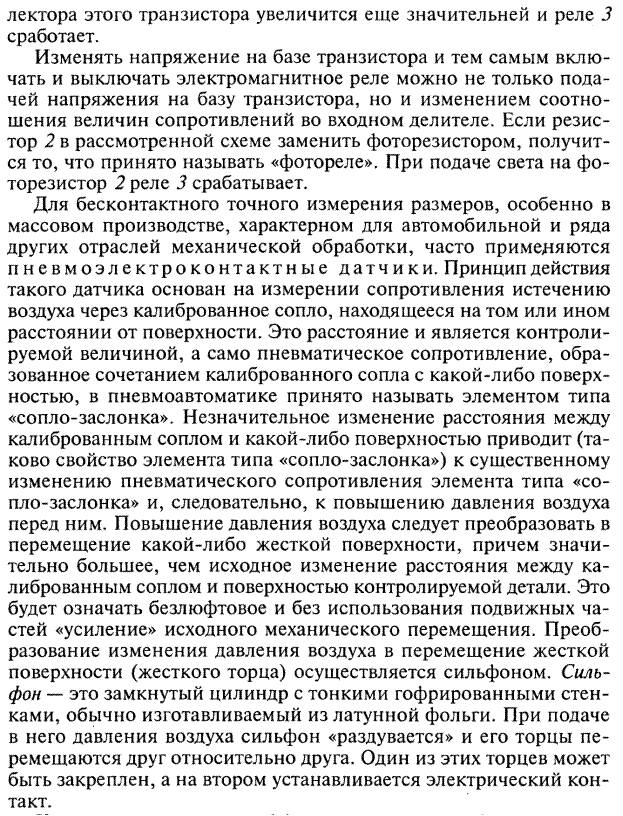 лектора этого транзистора увеличится еще значительней и реле 3 сработает.

Изменять напряжение на базе транзистора и тем самым включать и выключать электромагнитное реле можно не только подачей напряжения на базу транзистора, но и изменением соотношения величин сопротивлений во входном делителе. Если резистор 2 в рассмотренной схеме заменить фоторезистором, получится то, что принято называть «фотореле». При подаче света на фоторезистор 2 реле 3 срабатывает.

Для бесконтактного точного измерения размеров, особенно в массовом производстве, характерном для автомобильной и ряда других отраслей механической обработки, часто применяются пневмоэлектроконтактные датчики. Принцип действия такого датчика основан на измерении сопротивления истечению воздуха через калиброванное сопло, находящееся на том или ином расстоянии от поверхности. Это расстояние и является контролируемой величиной, а само пневматическое сопротивление, образованное сочетанием калиброванного сопла с какой-либо поверхностью, в пневмоавтоматике принято называть элементом типа «сопло-заслонка». Незначительное изменение расстояния между калиброванным соплом и какой-либо поверхностью приводит (таково свойство элемента типа «сопло-заслонка») к существенному изменению пневматического сопротивления элемента типа «сопло-заслонка» и, следовательно, к повышению давления воздуха перед ним. Повышение давления воздуха следует преобразовать в перемещение какой-либо жесткой поверхности, причем значительно большее, чем исходное изменение расстояния между калиброванным соплом и поверхностью контролируемой детали. Это будет означать безлюфтовое и без использования подвижных частей «усиление» исходного механического перемещения. Преобразование изменения давления воздуха в перемещение жесткой поверхности (жесткого торца) осуществляется сильфоном. Сильфон — это замкнутый цилиндр с тонкими гофрированными стенками, обычно изготавливаемый из латунной фольги. При подаче в него давления воздуха сильфон «раздувается» и его торцы перемещаются друг относительно друга. Один из этих торцев может быть закреплен, а на втором устанавливается электрический контакт.